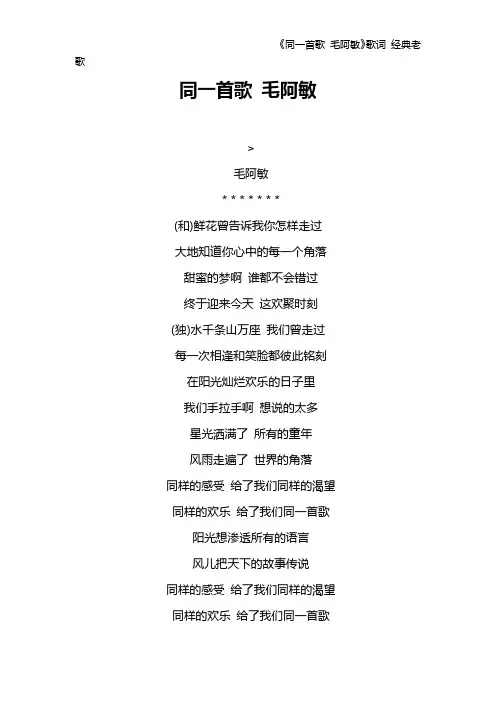 《同一首歌 毛阿敏》歌词 经典老歌

同一首歌 毛阿敏

>

毛阿敏

* * * * * * *

(和)鲜花曾告诉我你怎样走过

大地知道你心中的每一个角落

甜蜜的梦啊 谁都不会错过

终于迎来今天 这欢聚时刻

(独)水千条山万座 我们曾走过

每一次相逢和笑脸都彼此铭刻

在阳光灿烂欢乐的日子里

我们手拉手啊 想说的太多

星光洒满了 所有的童年

风雨走遍了 世界的角落

同样的感受 给了我们同样的渴望

同样的欢乐 给了我们同一首歌

阳光想渗透所有的语言

风儿把天下的故事传说

同样的感受 给了我们同样的渴望

同样的欢乐 给了我们同一首歌